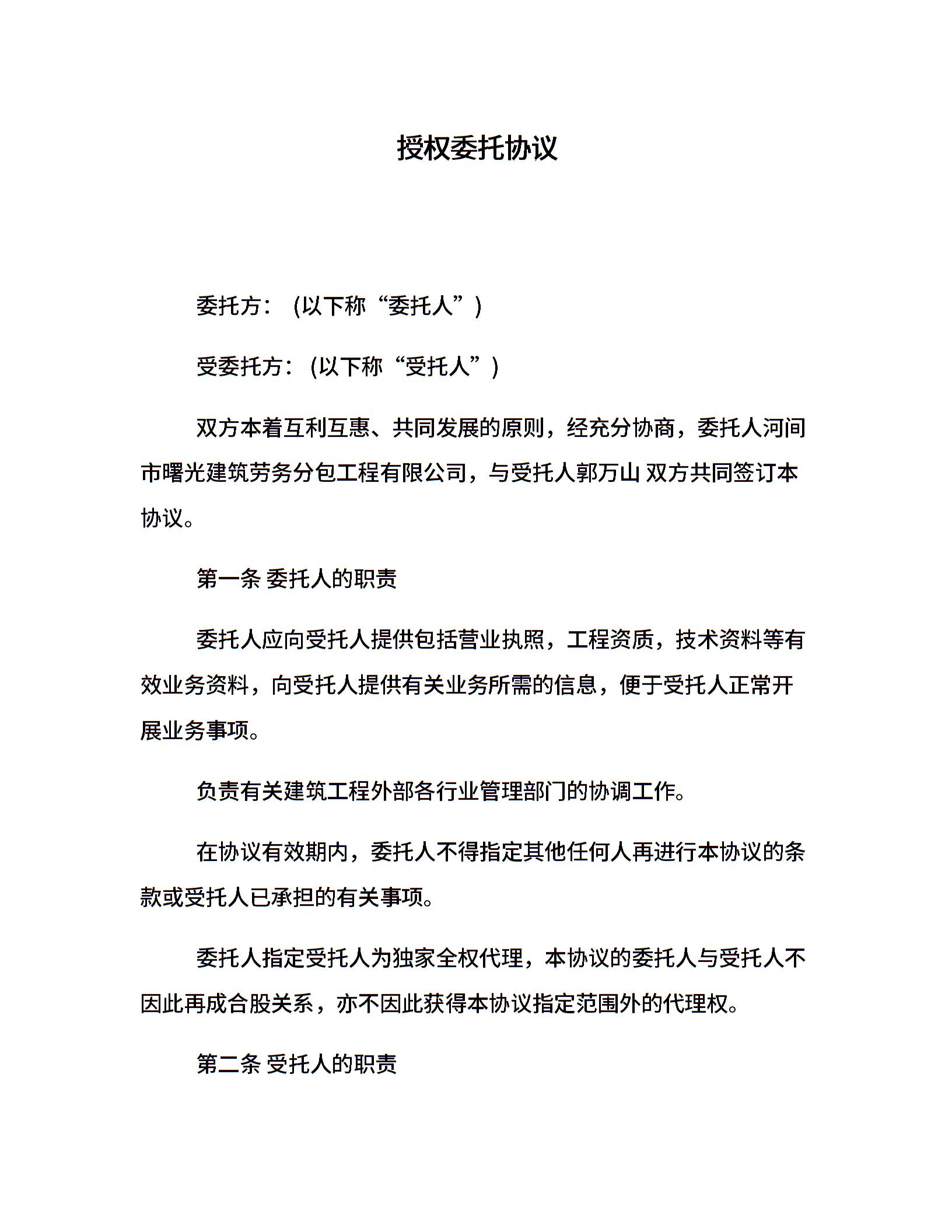 授权委托协议

委托方：（以下称“委托人”）

受委托方：(以下称“受托人”)

双方本着互利互惠、共同发展的原则，经充分协商，委托人河间市曙光建筑劳务分包工程有限公司，与受托人郭万山 双方共同签订本协议。

第一条 委托人的职责

委托人应向受托人提供包括营业执照，工程资质，技术资料等有效业务资料，向受托人提供有关业务所需的信息，便于受托人正常开展业务事项。

负责有关建筑工程外部各行业管理部门的协调工作。

在协议有效期内，委托人不得指定其他任何人再进行本协议的条款或受托人已承担的有关事项。

委托人指定受托人为独家全权代理，本协议的委托人与受托人不因此再成合股关系，亦不因此获得本协议指定范围外的代理权。

第二条 受托人的职责